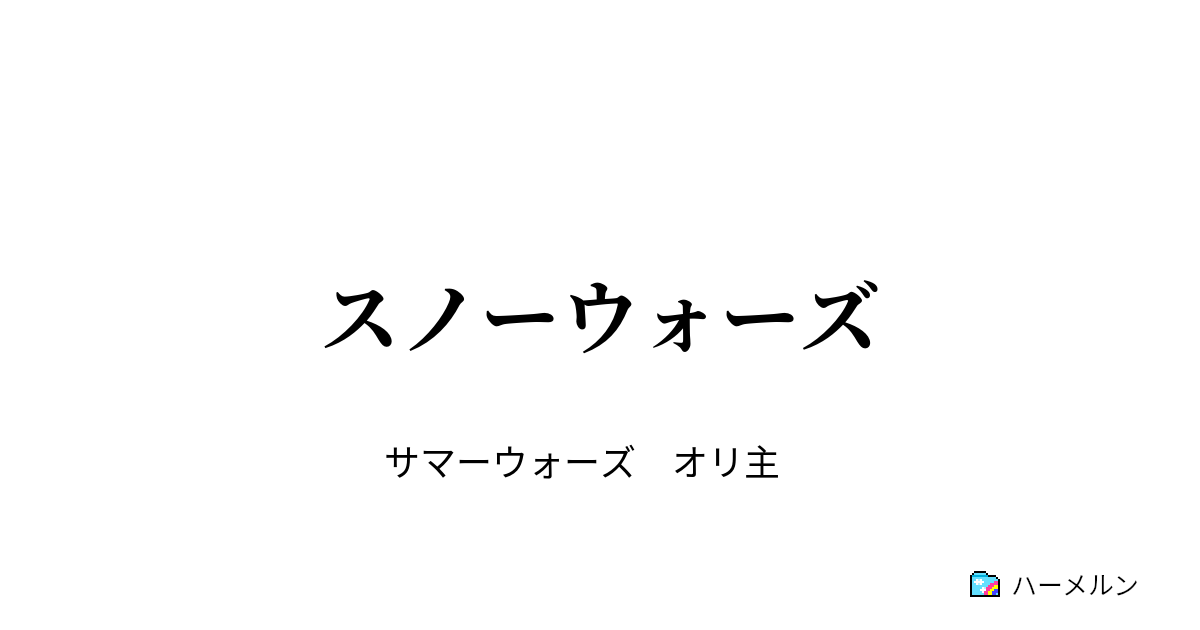 スノーウォーズ

サマーウォーズ　オリ主

ハーメルン